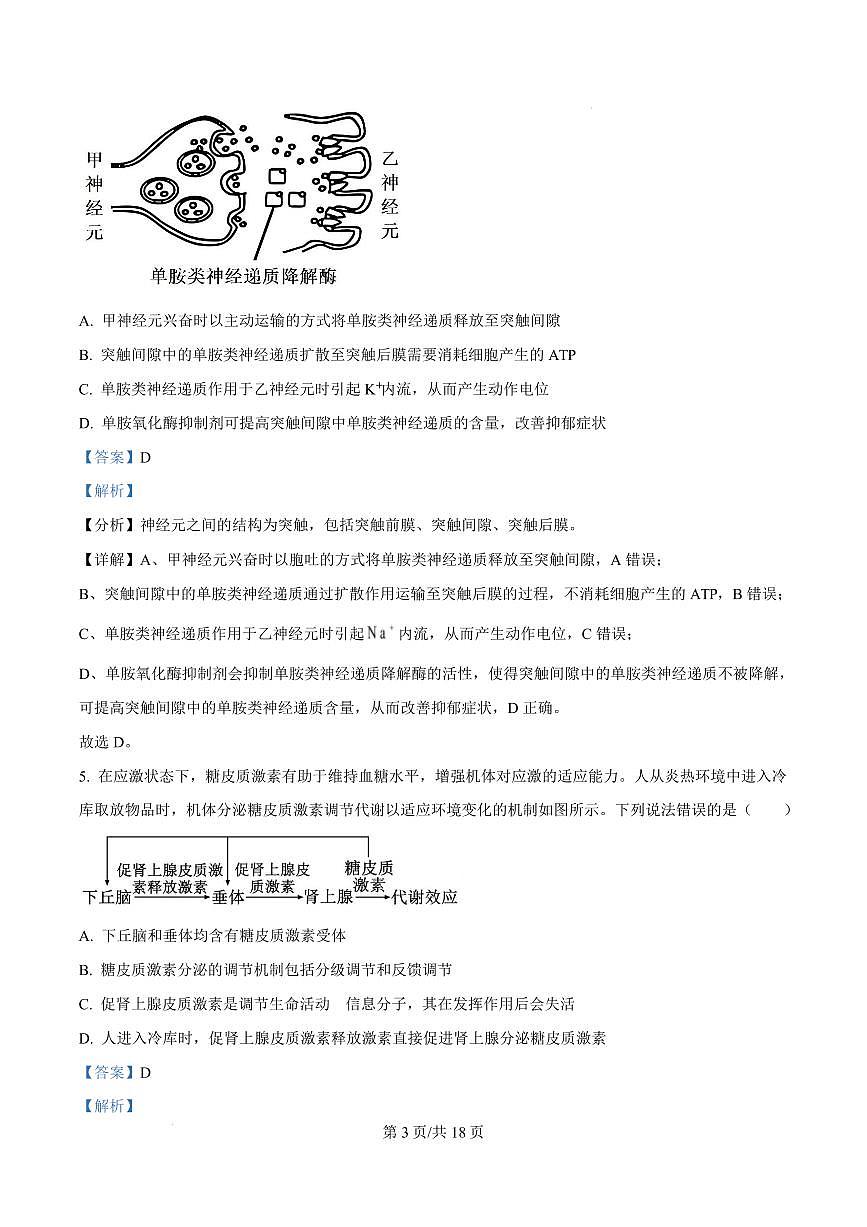 甲神经元

乙神经元

单胺类神经递质降解酶

A. 甲神经元兴奋时以主动运输的方式将单胺类神经递质释放至突触间隙

B. 突触间隙中的单胺类神经递质扩散至突触后膜需要消耗细胞产生的 ATP

C. 单胺类神经递质作用于乙神经元时引起 $K^+$内流，从而产生动作电位

D. 单胺氧化酶抑制剂可提高突触间隙中单胺类神经递质的含量，改善抑郁症状

【答案】D

【解析】

【分析】神经元之间的结构为突触，包括突触前膜、突触间隙、突触后膜。

【详解】A、甲神经元兴奋时以胞吐的方式将单胺类神经递质释放至突触间隙，A 错误；

B、突触间隙中的单胺类神经递质通过扩散作用运输至突触后膜的过程，不消耗细胞产生的 ATP，B 错误；

C、单胺类神经递质作用于乙神经元时引起 $Na^+$ 内流，从而产生动作电位，C 错误；

D、单胺氧化酶抑制剂会抑制单胺类神经递质降解酶的活性，使得突触间隙中的单胺类神经递质不被降解，可提高突触间隙中的单胺类神经递质含量，从而改善抑郁症状，D 正确。

故选 D。

5. 在应激状态下，糖皮质激素有助于维持血糖水平，增强机体对应激的适应能力。人从炎热环境中进入冷库取放物品时，机体分泌糖皮质激素调节代谢以适应环境变化的机制如图所示。下列说法错误的是（　　）

下丘脑 促肾上腺皮质激素释放激素 垂体 促肾上腺皮质激素 肾上腺 糖皮质激素 代谢效应

A. 下丘脑和垂体均含有糖皮质激素受体

B. 糖皮质激素分泌的调节机制包括分级调节和反馈调节

C. 促肾上腺皮质激素是调节生命活动　信息分子，其在发挥作用后会失活

D. 人进入冷库时，促肾上腺皮质激素释放激素直接促进肾上腺分泌糖皮质激素

【答案】D

【解析】

第 3 页/共 18 页